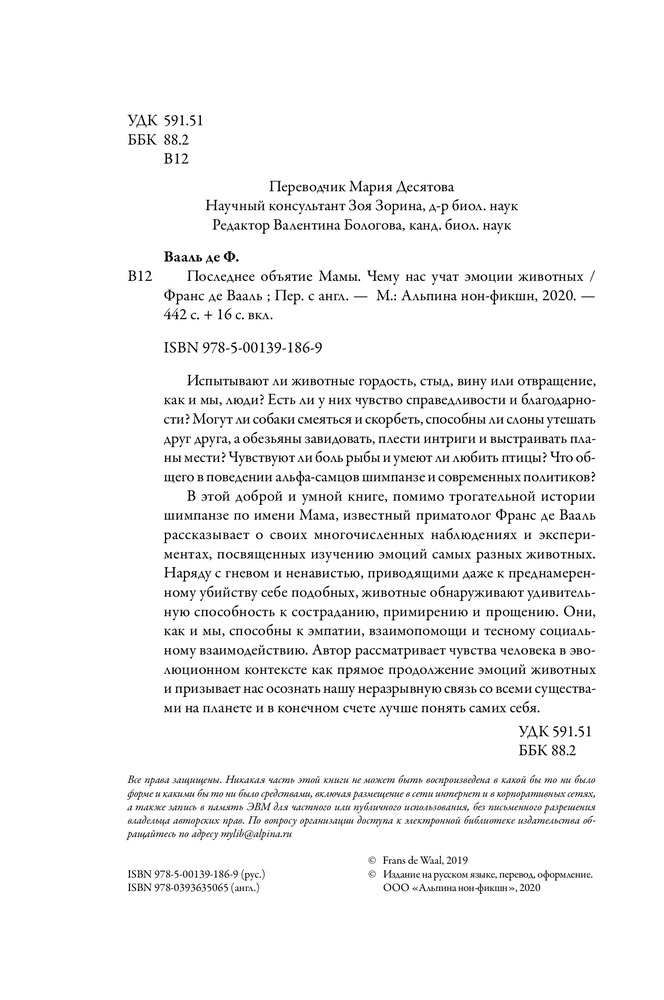 УДК 591.51
ББК 88.2
В12

Переводчик Мария Десятова
Научный консультант Зоя Зорина, д-р биол. наук
Редактор Валентина Бологова, канд. биол. наук

Вааль де Ф.

В12 Последнее объятие Мамы. Чему нас учат эмоции животных / Франс де Вааль ; Пер. с англ. — М.: Альпина нон-фикшн, 2020. — 442 с. + 16 с. вкл.

ISBN 978-5-00139-186-9

Испытывают ли животные гордость, стыд, вину или отвращение, как и мы, люди? Есть ли у них чувство справедливости и благодарности? Могут ли собаки смеяться и скорбеть, способны ли слоны утешать друг друга, а обезьяны завидовать, плести интриги и выстраивать планы мести? Чувствуют ли боль рыбы и умеют ли любить птицы? Что общего в поведении альфа-самцов шимпанзе и современных политиков?

В этой доброй и умной книге, помимо трогательной истории шимпанзе по имени Мама, известный приматолог Франс де Вааль рассказывает о своих многочисленных наблюдениях и экспериментах, посвященных изучению эмоций самых разных животных. Наряду с гневом и ненавистью, приводящими даже к преднамеренному убийству себе подобных, животные обнаруживают удивительную способность к состраданию, примирению и прощению. Они, как и мы, способны к эмпатии, взаимопомощи и тесному социальному взаимодействию. Автор рассматривает чувства человека в эволюционном контексте как прямое продолжение эмоций животных и призывает нас осознать нашу неразрывную связь со всеми существами на планете и в конечном счете лучше понять самих себя.

УДК 591.51
ББК 88.2

Все права защищены. Никакая часть этой книги не может быть воспроизведена в какой бы то ни было форме и какими бы то ни было средствами, включая размещение в сети интернет и в корпоративных сетях, а также запись в память ЭВМ для частного или публичного использования, без письменного разрешения владельца авторских прав. По вопросу организации доступа к электронной библиотеке издательства обращайтесь по адресу mylib@alpina.ru

ISBN 978-5-00139-186-9 (рус.)
ISBN 978-0393635065 (англ.)

© Frans de Waal, 2019
© Издание на русском языке, перевод, оформление. ООО «Альпина нон-фикшн», 2020